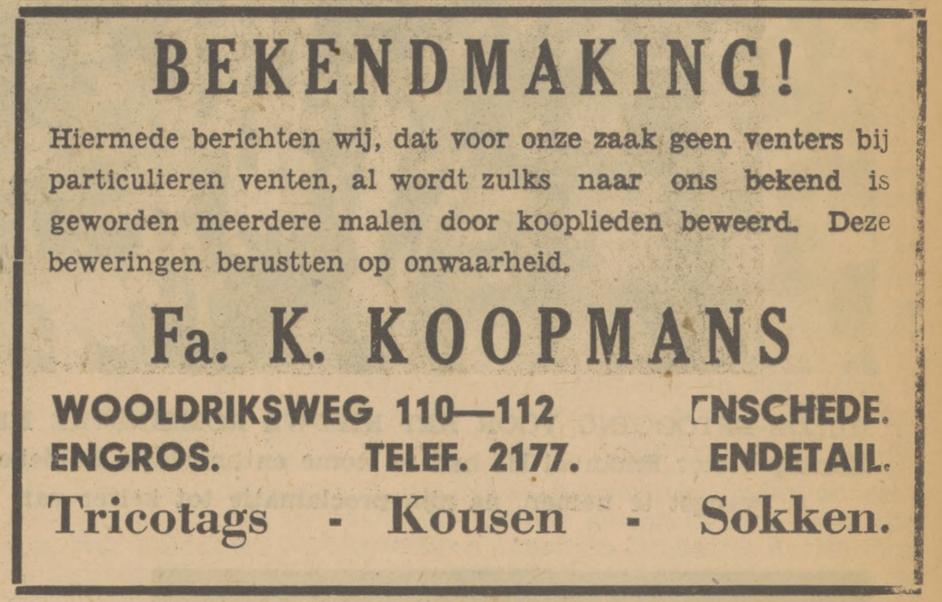 BEKENDMAKING!

Hiermede berichten wij, dat voor onze zaak geen venters bij particulieren venten, al wordt zulks naar ons bekend is geworden meerdere malen door kooplieden beweerd. Deze beweringen berustten op onwaarheid.

Fa. K. KOOPMANS

WOOLDRIKSWEG 110—112 ENSCHEDE.
ENGROS. TELEF. 2177. ENDETAIL.

Tricotags - Kousen - Sokken.